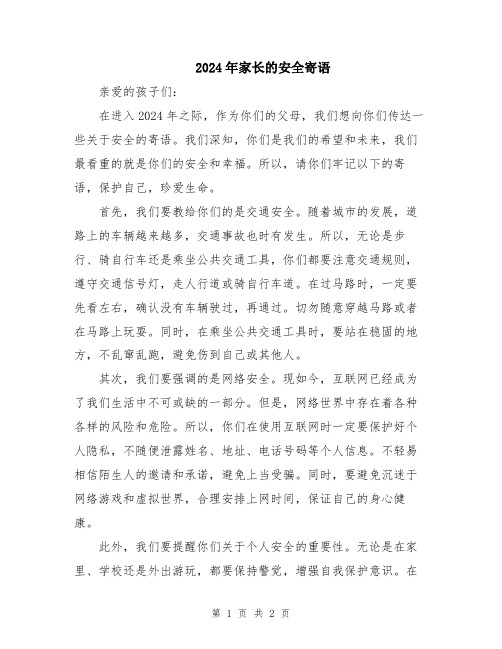 2024年家长的安全寄语

亲爱的孩子们:

在进入2024年之际，作为你们的父母，我们想向你们传达一些关于安全的寄语。我们深知，你们是我们的希望和未来，我们最看重的就是你们的安全和幸福。所以，请你们牢记以下的寄语，保护自己，珍爱生命。

首先，我们要教给你们的是交通安全。随着城市的发展，道路上的车辆越来越多，交通事故也时有发生。所以，无论是步行、骑自行车还是乘坐公共交通工具，你们都要注意交通规则，遵守交通信号灯，走人行道或骑自行车道。在过马路时，一定要先看左右，确认没有车辆驶过，再通过。切勿随意穿越马路或者在马路上玩耍。同时，在乘坐公共交通工具时，要站在稳固的地方，不乱窜乱跑，避免伤到自己或其他人。

其次，我们要强调的是网络安全。现如今，互联网已经成为了我们生活中不可或缺的一部分。但是，网络世界中存在着各种各样的风险和危险。所以，你们在使用互联网时一定要保护好个人隐私，不随便泄露姓名、地址、电话号码等个人信息。不轻易相信陌生人的邀请和承诺，避免上当受骗。同时，要避免沉迷于网络游戏和虚拟世界，合理安排上网时间，保证自己的身心健康。

此外，我们要提醒你们关于个人安全的重要性。无论是在家里、学校还是外出游玩，都要保持警觉，增强自我保护意识。在

第 1 页 共 2 页